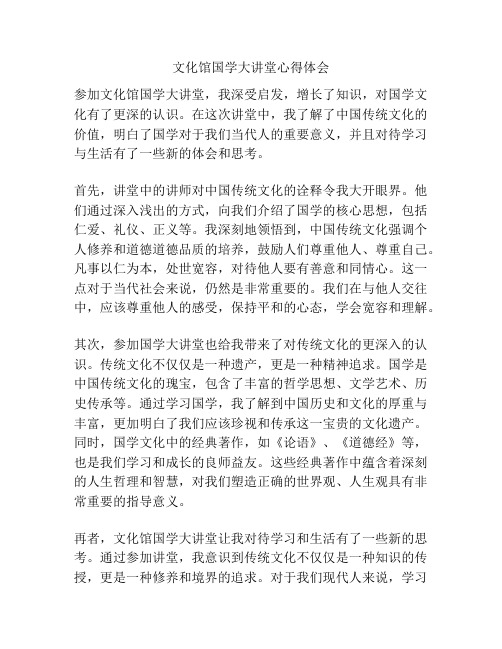 文化馆国学大讲堂心得体会

参加文化馆国学大讲堂，我深受启发，增长了知识，对国学文化有了更深的认识。在这次讲堂中，我了解了中国传统文化的价值，明白了国学对于我们当代人的重要意义，并且对待学习与生活有了一些新的体会和思考。

首先，讲堂中的讲师对中国传统文化的诠释令我大开眼界。他们通过深入浅出的方式，向我们介绍了国学的核心思想，包括仁爱、礼仪、正义等。我深刻地领悟到，中国传统文化强调个人修养和道德道德品质的培养，鼓励人们尊重他人、尊重自己。凡事以仁为本，处世宽容，对待他人要有善意和同情心。这一点对于当代社会来说，仍然是非常重要的。我们在与他人交往中，应该尊重他人的感受，保持平和的心态，学会宽容和理解。

其次，参加国学大讲堂也给我带来了对传统文化的更深入的认识。传统文化不仅仅是一种遗产，更是一种精神追求。国学是中国传统文化的瑰宝，包含了丰富的哲学思想、文学艺术、历史传承等。通过学习国学，我了解到中国历史和文化的厚重与丰富，更加明白了我们应该珍视和传承这一宝贵的文化遗产。同时，国学文化中的经典著作，如《论语》、《道德经》等，也是我们学习和成长的良师益友。这些经典著作中蕴含着深刻的人生哲理和智慧，对我们塑造正确的世界观、人生观具有非常重要的指导意义。

再者，文化馆国学大讲堂让我对待学习和生活有了一些新的思考。通过参加讲堂，我意识到传统文化不仅仅是一种知识的传授，更是一种修养和境界的追求。对于我们现代人来说，学习